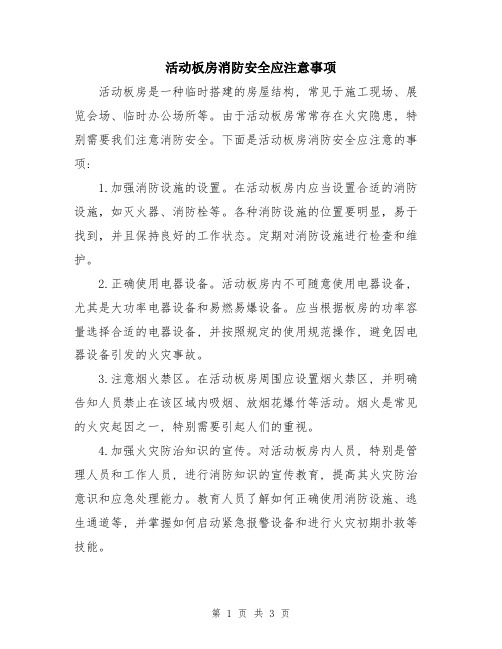 活动板房消防安全应注意事项

活动板房是一种临时搭建的房屋结构，常见于施工现场、展览会场、临时办公场所等。由于活动板房常常存在火灾隐患，特别需要我们注意消防安全。下面是活动板房消防安全应注意的事项：

1.加强消防设施的设置。在活动板房内应当设置合适的消防设施，如灭火器、消防栓等。各种消防设施的位置要明显，易于找到，并且保持良好的工作状态。定期对消防设施进行检查和维护。

2.正确使用电器设备。活动板房内不可随意使用电器设备，尤其是大功率电器设备和易燃易爆设备。应当根据板房的功率容量选择合适的电器设备，并按照规定的使用规范操作，避免因电器设备引发的火灾事故。

3.注意烟火禁区。在活动板房周围应设置烟火禁区，并明确告知人员禁止在该区域内吸烟、放烟花爆竹等活动。烟火是常见的火灾起因之一，特别需要引起人们的重视。

4.加强火灾防治知识的宣传。对活动板房内人员，特别是管理人员和工作人员，进行消防知识的宣传教育，提高其火灾防治意识和应急处理能力。教育人员了解如何正确使用消防设施、逃生通道等，并掌握如何启动紧急报警设备和进行火灾初期扑救等技能。

第 1 页 共 3 页